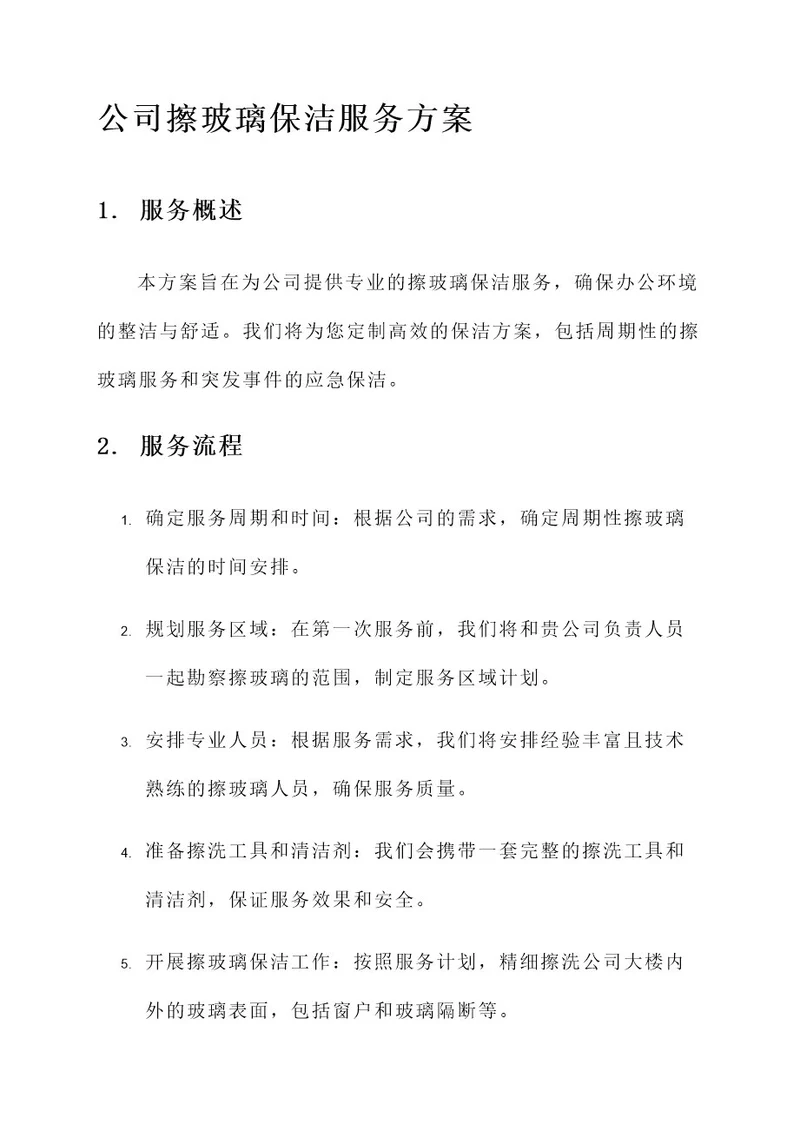 公司擦玻璃保洁服务方案

1. 服务概述

本方案旨在为公司提供专业的擦玻璃保洁服务，确保办公环境的整洁与舒适。我们将为您定制高效的保洁方案，包括周期性的擦玻璃服务和突发事件的应急保洁。

2. 服务流程

1. 确定服务周期和时间：根据公司的需求，确定周期性擦玻璃保洁的时间安排。

2. 规划服务区域：在第一次服务前，我们将和贵公司负责人员一起勘察擦玻璃的范围，制定服务区域计划。

3. 安排专业人员：根据服务需求，我们将安排经验丰富且技术熟练的擦玻璃人员，确保服务质量。

4. 准备擦洗工具和清洁剂：我们会携带一套完整的擦洗工具和清洁剂，保证服务效果和安全。

5. 开展擦玻璃保洁工作：按照服务计划，精细擦洗公司大楼内外的玻璃表面，包括窗户和玻璃隔断等。